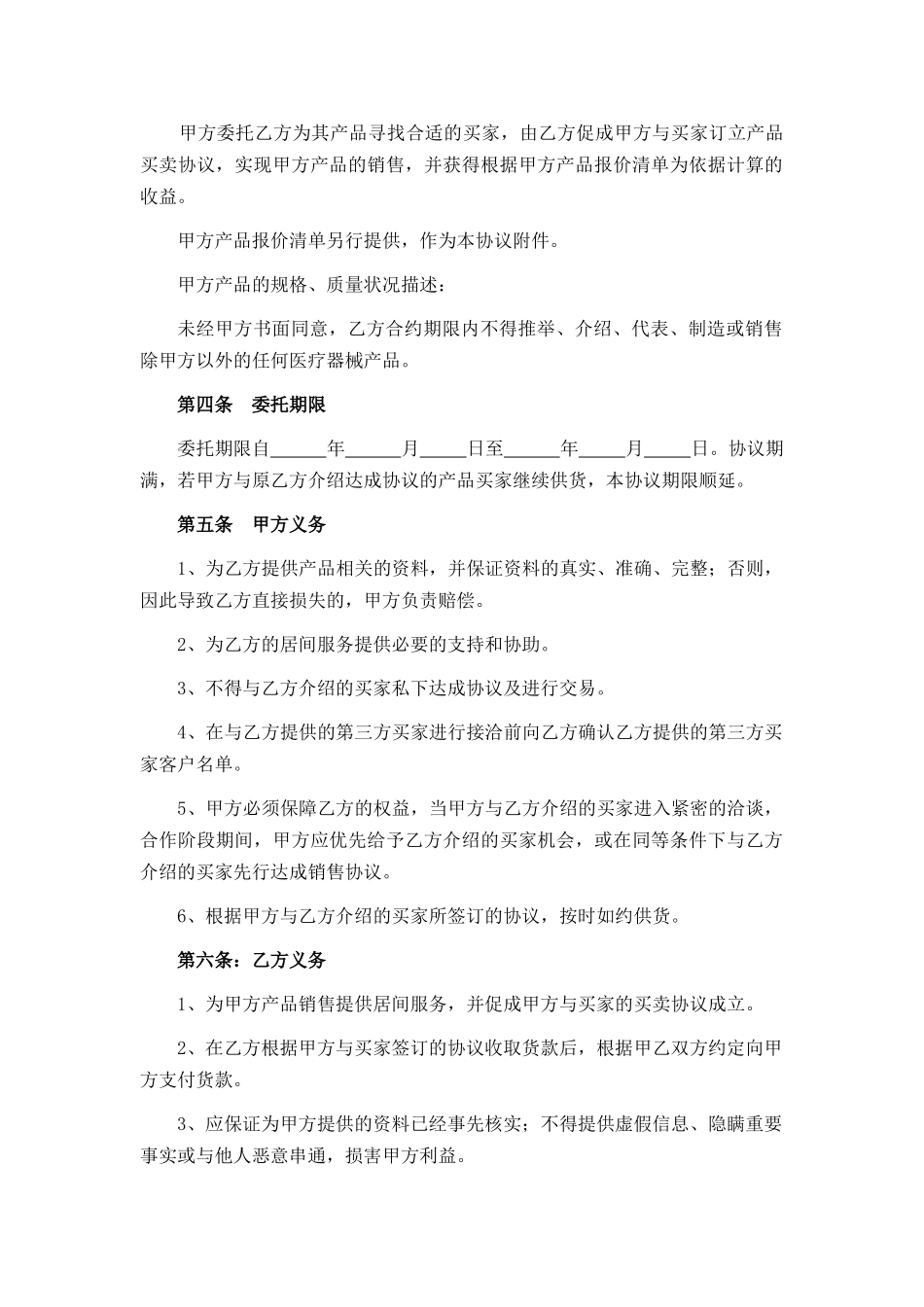 甲方委托乙方为其产品寻找合适的买家，由乙方促成甲方与买家订立产品买卖协议，实现甲方产品的销售，并获得根据甲方产品报价清单为依据计算的收益。

甲方产品报价清单另行提供，作为本协议附件。

甲方产品的规格、质量状况描述：

未经甲方书面同意，乙方合约期限内不得推举、介绍、代表、制造或销售除甲方以外的任何医疗器械产品。

第四条　委托期限

委托期限自______年______月_____日至______年_____月_____日。协议期满，若甲方与原乙方介绍达成协议的产品买家继续供货，本协议期限顺延。

第五条　甲方义务

1、为乙方提供产品相关的资料，并保证资料的真实、准确、完整；否则，因此导致乙方直接损失的，甲方负责赔偿。

2、为乙方的居间服务提供必要的支持和协助。

3、不得与乙方介绍的买家私下达成协议及进行交易。

4、在与乙方提供的第三方买家进行接洽前向乙方确认乙方提供的第三方买家客户名单。

5、甲方必须保障乙方的权益，当甲方与乙方介绍的买家进入紧密的洽谈，合作阶段期间，甲方应优先给予乙方介绍的买家机会，或在同等条件下与乙方介绍的买家先行达成销售协议。

6、根据甲方与乙方介绍的买家所签订的协议，按时如约供货。

第六条：乙方义务

1、为甲方产品销售提供居间服务，并促成甲方与买家的买卖协议成立。

2、在乙方根据甲方与买家签订的协议收取货款后，根据甲乙双方约定向甲方支付货款。

3、应保证为甲方提供的资料已经事先核实；不得提供虚假信息、隐瞒重要事实或与他人恶意串通，损害甲方利益。